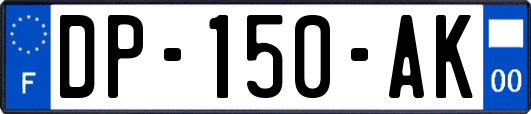 F
DP-150-AK
00